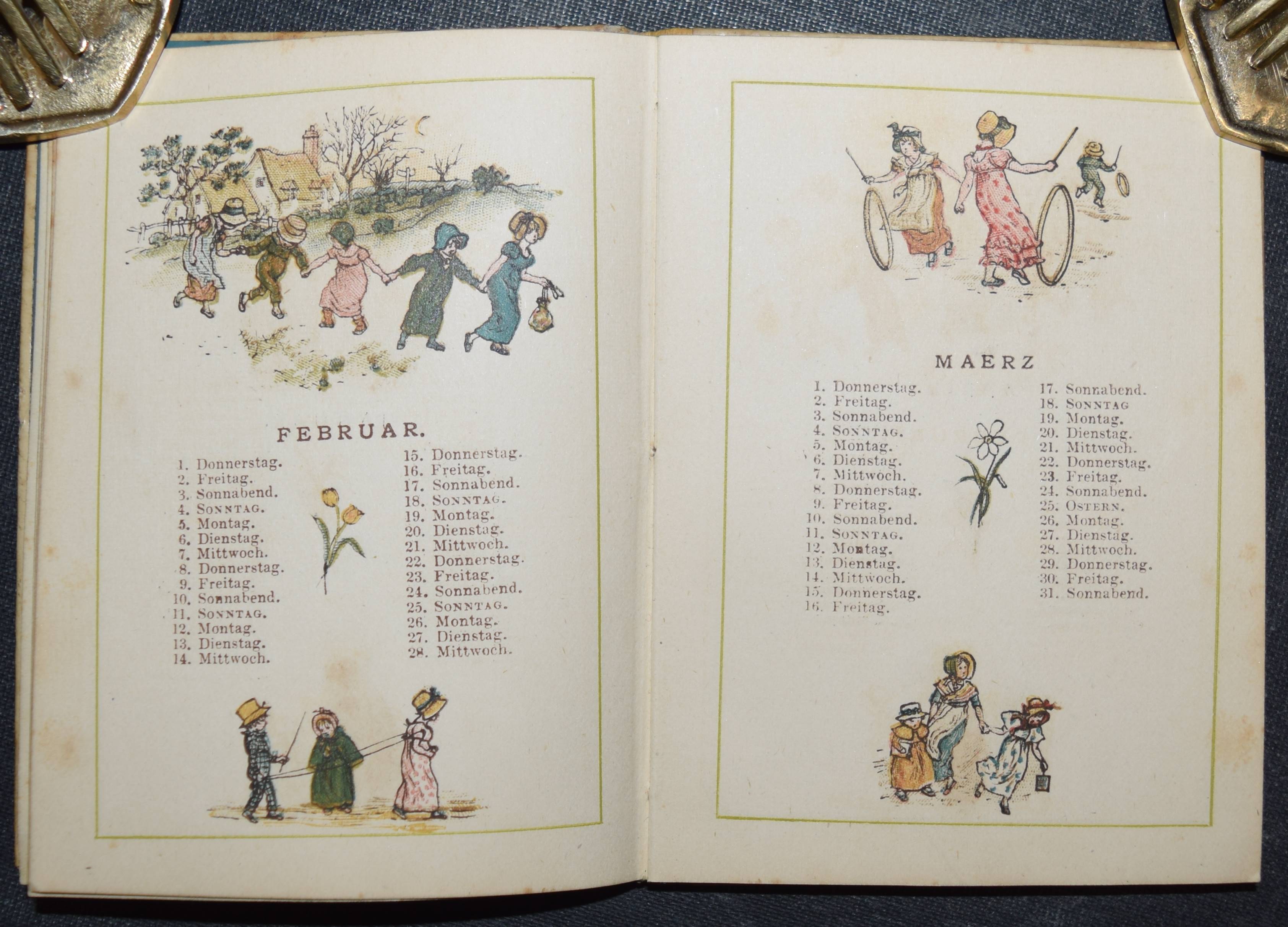 FEBRUAR.

1. Donnerstag.
2. Freitag.
3. Sonnabend.
4. SONNTAG.
5. Montag.
6. Dienstag.
7. Mittwoch.
8. Donnerstag.
9. Freitag.
10. Sonnabend.
11. SONNTAG.
12. Montag.
13. Dienstag.
14. Mittwoch.

15. Donnerstag.
16. Freitag.
17. Sonnabend.
18. SONNTAG.
19. Montag.
20. Dienstag.
21. Mittwoch.
22. Donnerstag.
23. Freitag.
24. Sonnabend.
25. SONNTAG.
26. Montag.
27. Dienstag.
28. Mittwoch.

MAERZ

1. Donnerstag.
2. Freitag.
3. Sonnabend.
4. SONNTAG.
5. Montag.
6. Dienstag.
7. Mittwoch.
8. Donnerstag.
9. Freitag.
10. Sonnabend.
11. SONNTAG.
12. Montag.
13. Dienstag.
14. Mittwoch.
15. Donnerstag.
16. Freitag.

17. Sonnabend.
18. SONNTAG
19. Montag.
20. Dienstag.
21. Mittwoch.
22. Donnerstag.
23. Freitag.
24. Sonnabend.
25. OSTERN.
26. Montag.
27. Dienstag.
28. Mittwoch.
29. Donnerstag.
30. Freitag.
31. Sonnabend.